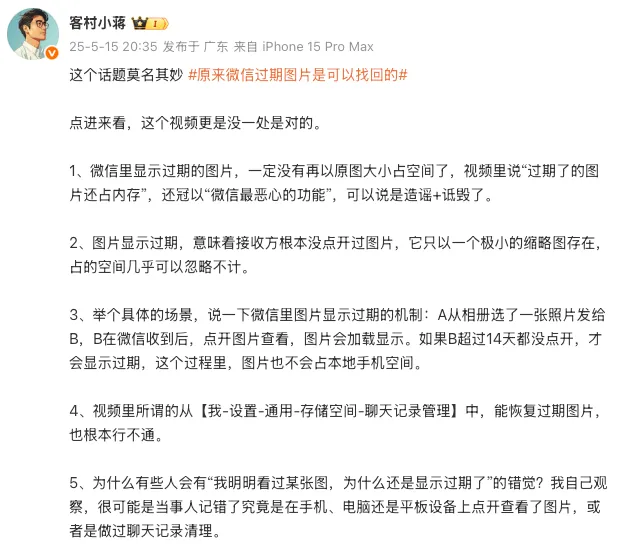 客村小蒋 I

25-5-15 20:35 发布于 广东 来自 iPhone 15 Pro Max

这个话题莫名其妙 #原来微信过期图片是可以找回的#

点进来看，这个视频更是没一处是对的。

1、微信里显示过期的图片，一定没有再以原图大小占空间了，视频里说“过期了的图片还占内存”，还冠以“微信最恶心的功能”，可以说是造谣+诋毁了。

2、图片显示过期，意味着接收方根本没点开过图片，它只以一个极小的缩略图存在，占的空间几乎可以忽略不计。

3、举个具体的场景，说一下微信里图片显示过期的机制：A从相册选了一张照片发给B，B在微信收到后，点开图片查看，图片会加载显示。如果B超过14天都没点开，才会显示过期，这个过程里，图片也不会占本地手机空间。

4、视频里所谓的从【我-设置-通用-存储空间-聊天记录管理】中，能恢复过期图片，也根本行不通。

5、为什么有些人会有“我明明看过某张图，为什么还是显示过期了”的错觉？我自己观察，很可能是当事人记错了究竟是在手机、电脑还是平板设备上点开查看了图片，或者是做过聊天记录清理。